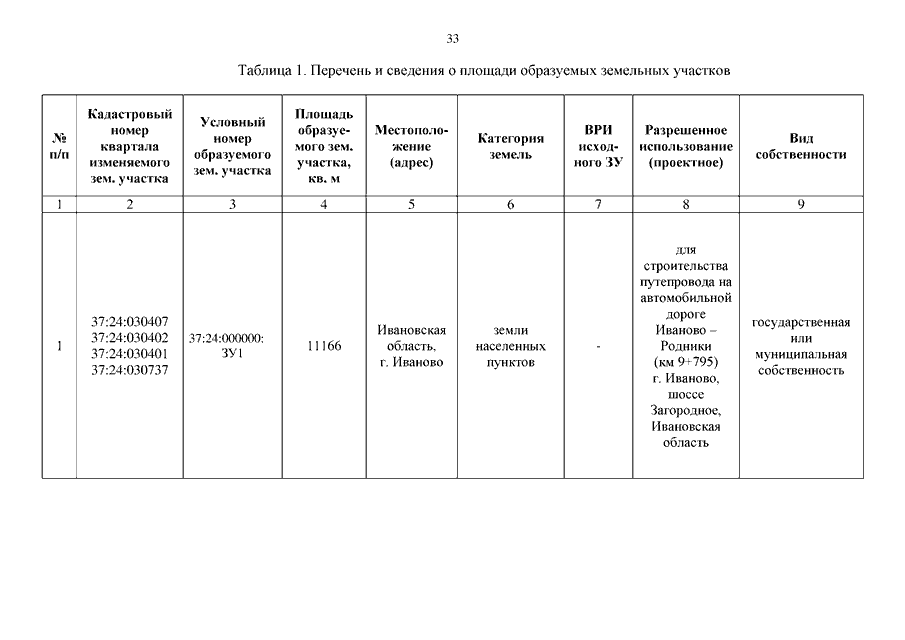 33

Таблица 1. Перечень и сведения о площади образуемых земельных участков

| № п/п | Кадастровый номер квартала изменяемого зем. участка | Условный номер образуемого зем. участка | Площадь образуемого зем. участка, кв. м | Местоположение (адрес) | Категория земель | ВРИ исходного ЗУ | Разрешенное использование (проектное) | Вид собственности |
|---|---|---|---|---|---|---|---|---|
| 1 | 2 | 3 | 4 | 5 | 6 | 7 | 8 | 9 |
| 1 | 37:24:030407 37:24:030402 37:24:030401 37:24:030737 | 37:24:000000: ЗУ1 | 11166 | Ивановская область, г. Иваново | земли населенных пунктов | - | для строительства путепровода на автомобильной дороге Иваново – Родники (км 9+795) г. Иваново, шоссе Загородное, Ивановская область | государственная или муниципальная собственность |